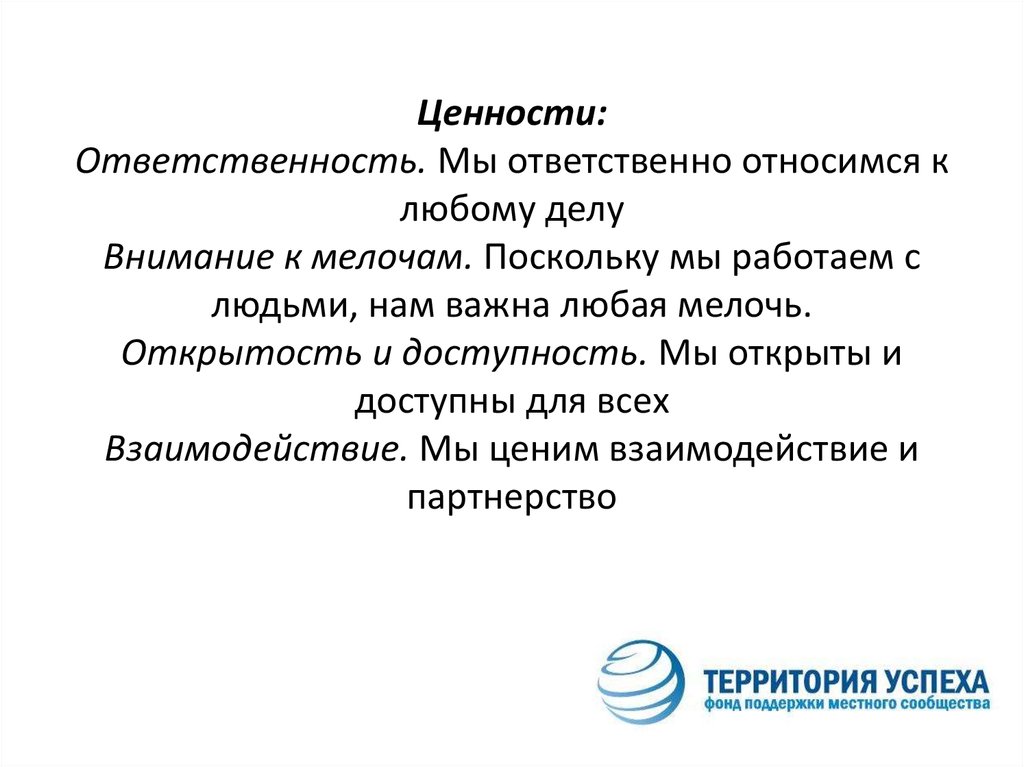 Ценности:
Ответственность. Мы ответственно относимся к любому делу
Внимание к мелочам. Поскольку мы работаем с людьми, нам важна любая мелочь.
Открытость и доступность. Мы открыты и доступны для всех
Взаимодействие. Мы ценим взаимодействие и партнерство

ТЕРРИТОРИЯ УСПЕХА
фонд поддержки местного сообщества